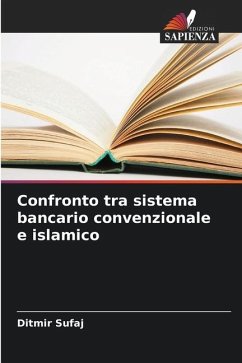 EDIZIONI
SAPIENZA

Confronto tra sistema bancario convenzionale e islamico

Ditmir Sufaj